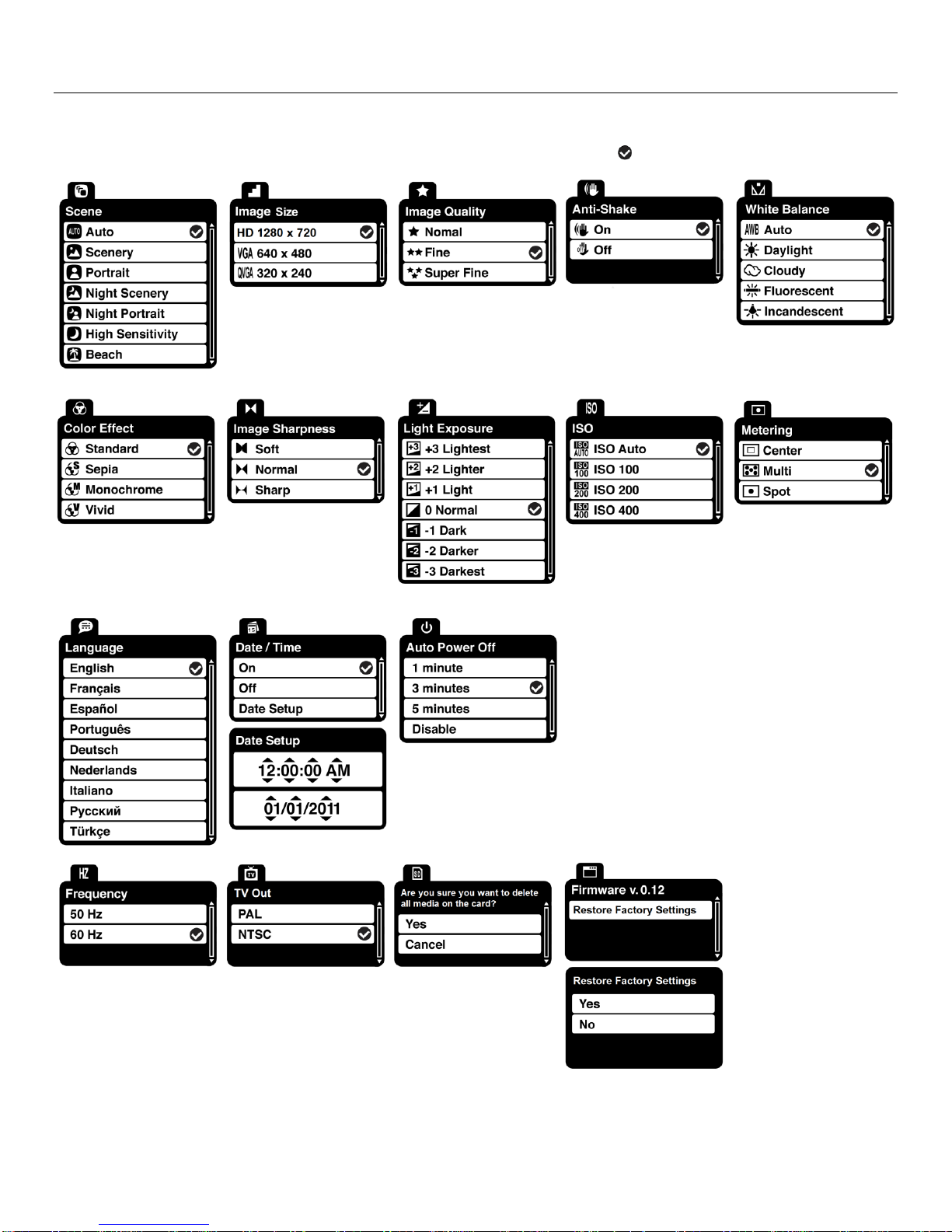 Scene
Auto
Scenery
Portrait
Night Scenery
Night Portrait
High Sensitivity
Beach

Image Size
HD 1280 x 720
VGA 640 x 480
QVGA 320 x 240

Image Quality
Nomal
Fine
Super Fine

Anti-Shake
On
Off

White Balance
AWB Auto
Daylight
Cloudy
Fluorescent
Incandescent

Color Effect
Standard
Sepia
Monochrome
Vivid

Image Sharpness
Soft
Normal
Sharp

Light Exposure
+3 Lightest
+2 Lighter
+1 Light
0 Normal
-1 Dark
-2 Darker
-3 Darkest

ISO
ISO Auto
ISO 100
ISO 200
ISO 400

Metering
Center
Multi
Spot

Language
English
Français
Español
Português
Deutsch
Nederlands
Italiano
Русский
Türkçe

Date / Time
On
Off
Date Setup

Date Setup
12:00:00 AM
01/01/2011

Auto Power Off
1 minute
3 minutes
5 minutes
Disable

Frequency
50 Hz
60 Hz

TV Out
PAL
NTSC

Are you sure you want to delete all media on the card?
Yes
Cancel

Firmware v. 0.12
Restore Factory Settings

Restore Factory Settings
Yes
No